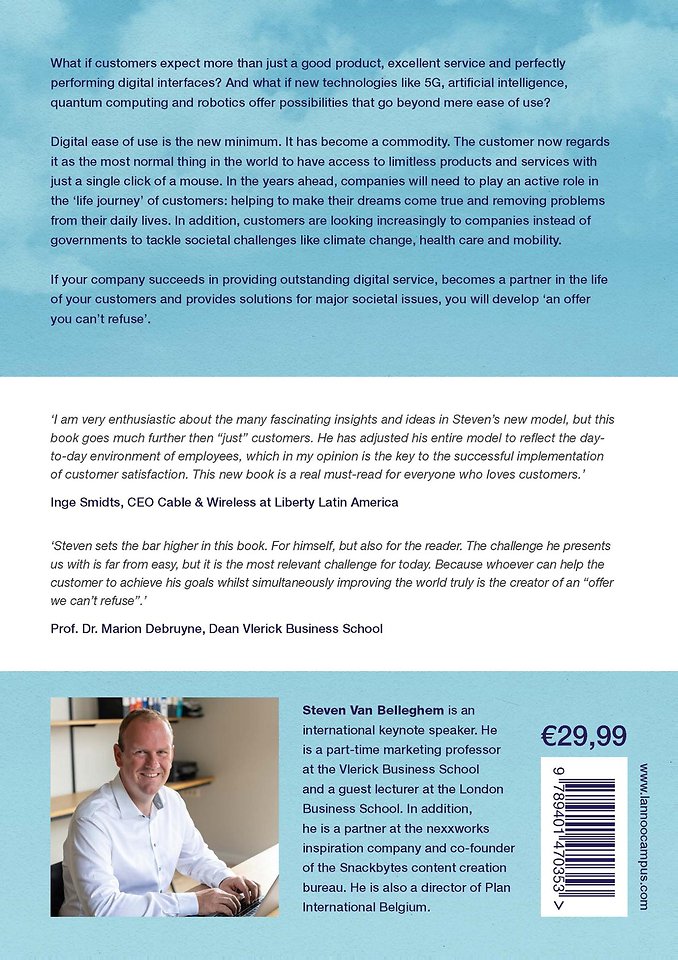 What if customers expect more than just a good product, excellent service and perfectly performing digital interfaces? And what if new technologies like 5G, artificial intelligence, quantum computing and robotics offer possibilities that go beyond mere ease of use?

Digital ease of use is the new minimum. It has become a commodity. The customer now regards it as the most normal thing in the world to have access to limitless products and services with just a single click of a mouse. In the years ahead, companies will need to play an active role in the 'life journey' of customers: helping to make their dreams come true and removing problems from their daily lives. In addition, customers are looking increasingly to companies instead of governments to tackle societal challenges like climate change, health care and mobility.

If your company succeeds in providing outstanding digital service, becomes a partner in the life of your customers and provides solutions for major societal issues, you will develop 'an offer you can't refuse'.

'I am very enthusiastic about the many fascinating insights and ideas in Steven's new model, but this book goes much further then "just" customers. He has adjusted his entire model to reflect the day-to-day environment of employees, which in my opinion is the key to the successful implementation of customer satisfaction. This new book is a real must-read for everyone who loves customers.'

Inge Smidts, CEO Cable & Wireless at Liberty Latin America

'Steven sets the bar higher in this book. For himself, but also for the reader. The challenge he presents us with is far from easy, but it is the most relevant challenge for today. Because whoever can help the customer to achieve his goals whilst simultaneously improving the world truly is the creator of an "offer we can't refuse".'

Prof. Dr. Marion Debruyne, Dean Vlerick Business School

Steven Van Belleghem is an international keynote speaker. He is a part-time marketing professor at the Vlerick Business School and a guest lecturer at the London Business School. In addition, he is a partner at the nexxworks inspiration company and co-founder of the Snackbytes content creation bureau. He is also a director of Plan International Belgium.

€29,99

9 789401 470353 >

www.lannoocampus.com